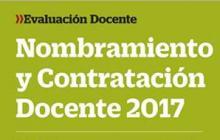 »Evaluación Docente

Nombramiento y Contratación Docente 2017